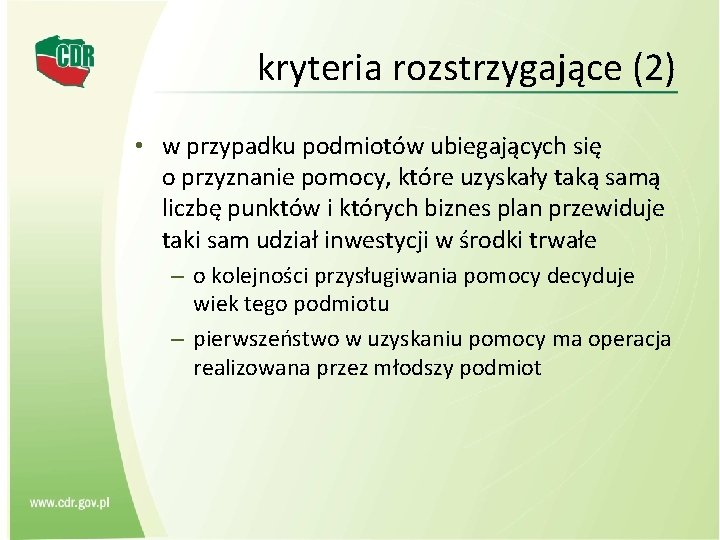 CDR

kryteria rozstrzygające (2)

• w przypadku podmiotów ubiegających się o przyznanie pomocy, które uzyskały taką samą liczbę punktów i których biznes plan przewiduje taki sam udział inwestycji w środki trwałe
– o kolejności przysługiwania pomocy decyduje wiek tego podmiotu
– pierwszeństwo w uzyskaniu pomocy ma operacja realizowana przez młodszy podmiot

www.cdr.gov.pl